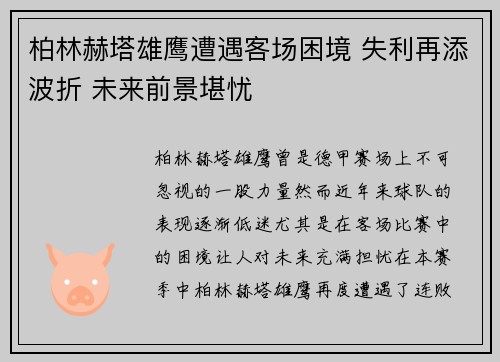 柏林赫塔雄鹰遭遇客场困境 失利再添波折 未来前景堪忧

柏林赫塔雄鹰曾是德甲赛场上不可忽视的一股力量然而近年来球队的表现逐渐低迷尤其是在客场比赛中的困境让人对未来充满担忧在本赛季中柏林赫塔雄鹰再度遭遇了连败